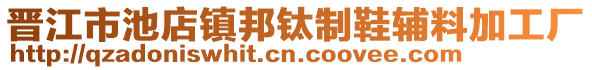 晋江市池店镇邦钛制鞋辅料加工厂
http://qzadoniswhit.cn.coovee.com